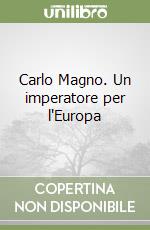 unilibro

Carlo Magno. Un imperatore per l'Europa

COPERTINA NON DISPONIBILE